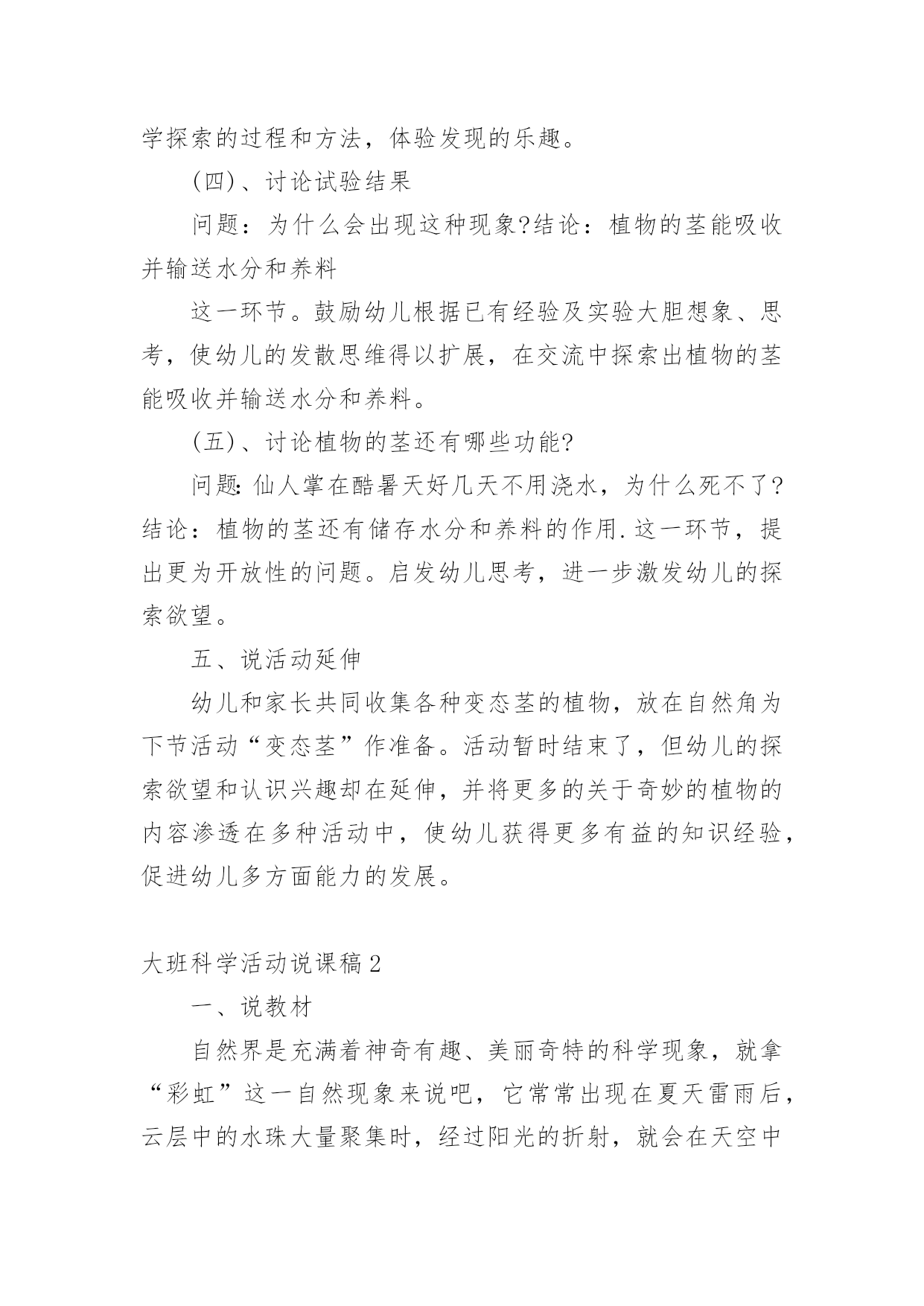 学探索的过程和方法，体验发现的乐趣。

(四)、讨论试验结果

问题：为什么会出现这种现象?结论：植物的茎能吸收并输送水分和养料

这一环节。鼓励幼儿根据已有经验及实验大胆想象、思考，使幼儿的发散思维得以扩展，在交流中探索出植物的茎能吸收并输送水分和养料。

(五)、讨论植物的茎还有哪些功能?

问题:仙人掌在酷暑天好几天不用浇水，为什么死不了?结论：植物的茎还有储存水分和养料的作用.这一环节，提出更为开放性的问题。启发幼儿思考，进一步激发幼儿的探索欲望。

五、说活动延伸

幼儿和家长共同收集各种变态茎的植物，放在自然角为下节活动“变态茎”作准备。活动暂时结束了，但幼儿的探索欲望和认识兴趣却在延伸，并将更多的关于奇妙的植物的内容渗透在多种活动中，使幼儿获得更多有益的知识经验，促进幼儿多方面能力的发展。

大班科学活动说课稿2

一、说教材

自然界是充满着神奇有趣、美丽奇特的科学现象，就拿“彩虹”这一自然现象来说吧，它常常出现在夏天雷雨后，云层中的水珠大量聚集时，经过阳光的折射，就会在天空中